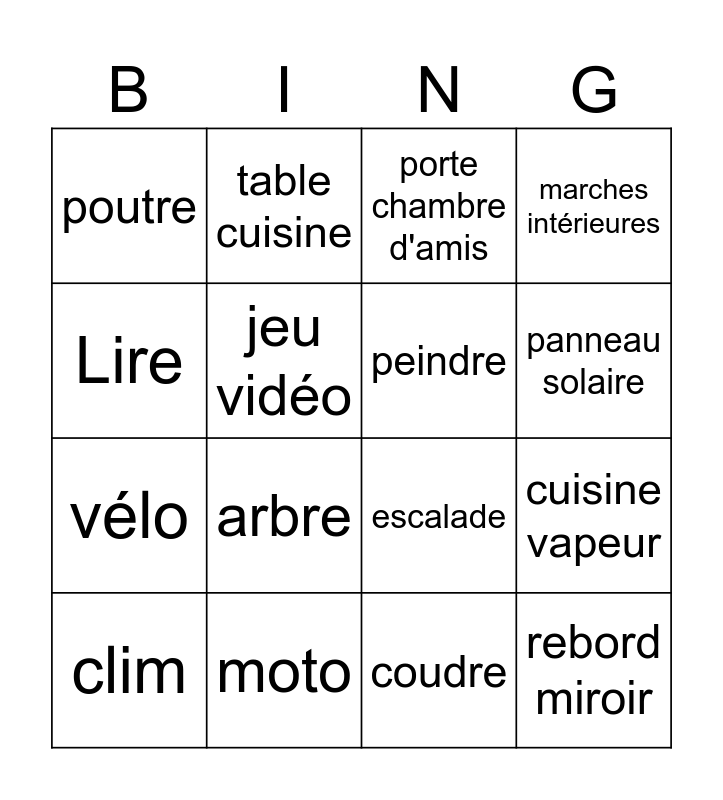 | B | I | N | G |
|---|---|---|---|
| poutre | table cuisine | porte chambre d'amis | marches intérieures |
| Lire | jeu vidéo | peindre | panneau solaire |
| vélo | arbre | escalade | cuisine vapeur |
| clim | moto | coudre | rebord miroir |